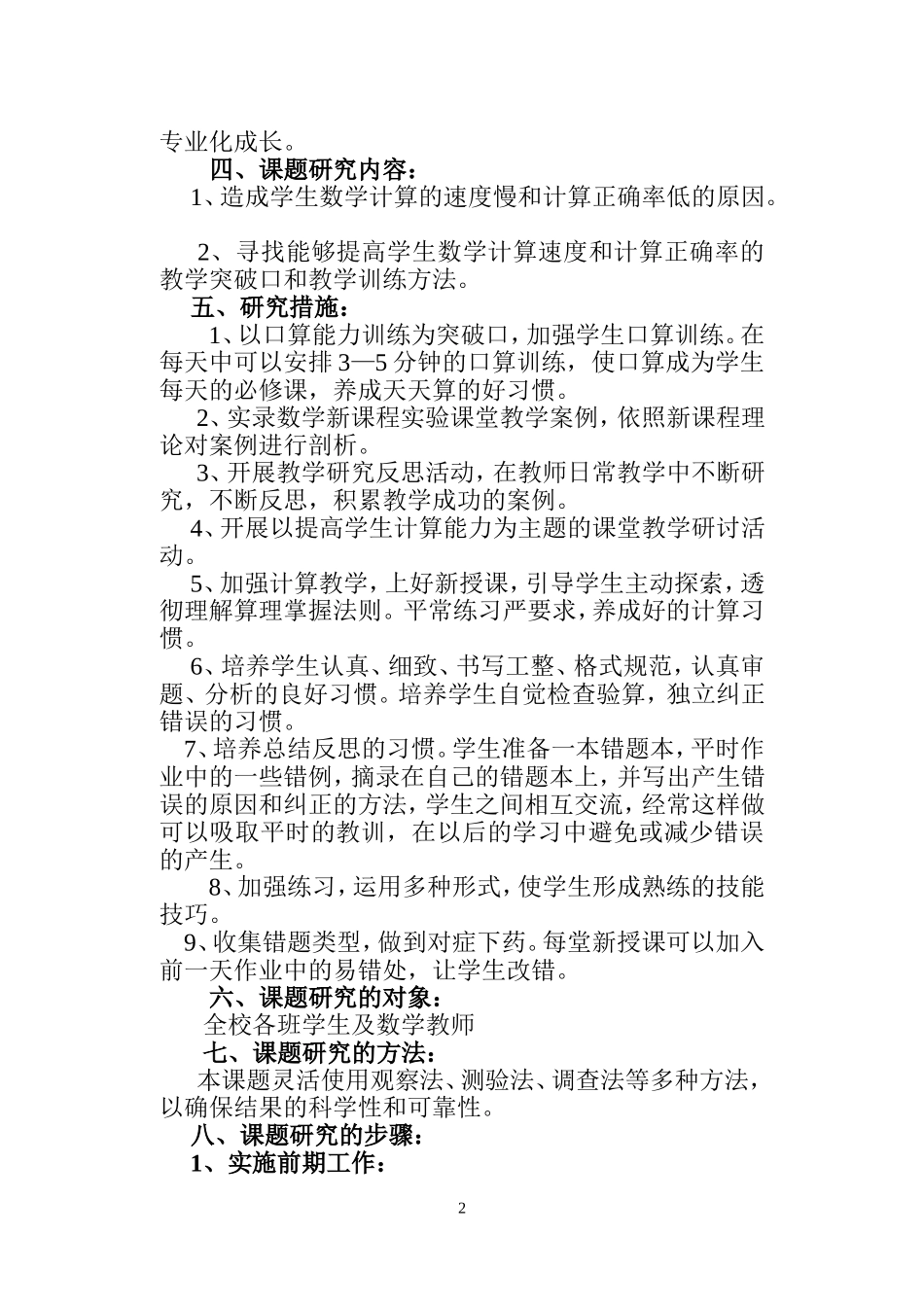 专业化成长。

四、课题研究内容：

1、造成学生数学计算的速度慢和计算正确率低的原因。

2、寻找能够提高学生数学计算速度和计算正确率的教学突破口和教学训练方法。

五、研究措施：

1、以口算能力训练为突破口，加强学生口算训练。在每天中可以安排3—5分钟的口算训练，使口算成为学生每天的必修课，养成天天算的好习惯。

2、实录数学新课程实验课堂教学案例，依照新课程理论对案例进行剖析。

3、开展教学研究反思活动，在教师日常教学中不断研究，不断反思，积累教学成功的案例。

4、开展以提高学生计算能力为主题的课堂教学研讨活动。

5、加强计算教学，上好新授课，引导学生主动探索，透彻理解算理掌握法则。平常练习严要求，养成好的计算习惯。

6、培养学生认真、细致、书写工整、格式规范，认真审题、分析的良好习惯。培养学生自觉检查验算，独立纠正错误的习惯。

7、培养总结反思的习惯。学生准备一本错题本，平时作业中的一些错例，摘录在自己的错题本上，并写出产生错误的原因和纠正的方法，学生之间相互交流，经常这样做可以吸取平时的教训，在以后的学习中避免或减少错误的产生。

8、加强练习，运用多种形式，使学生形成熟练的技能技巧。

9、收集错题类型，做到对症下药。每堂新授课可以加入前一天作业中的易错处，让学生改错。

六、课题研究的对象：

全校各班学生及数学教师

七、课题研究的方法：

本课题灵活使用观察法、测验法、调查法等多种方法，以确保结果的科学性和可靠性。

八、课题研究的步骤：

1、实施前期工作：

2